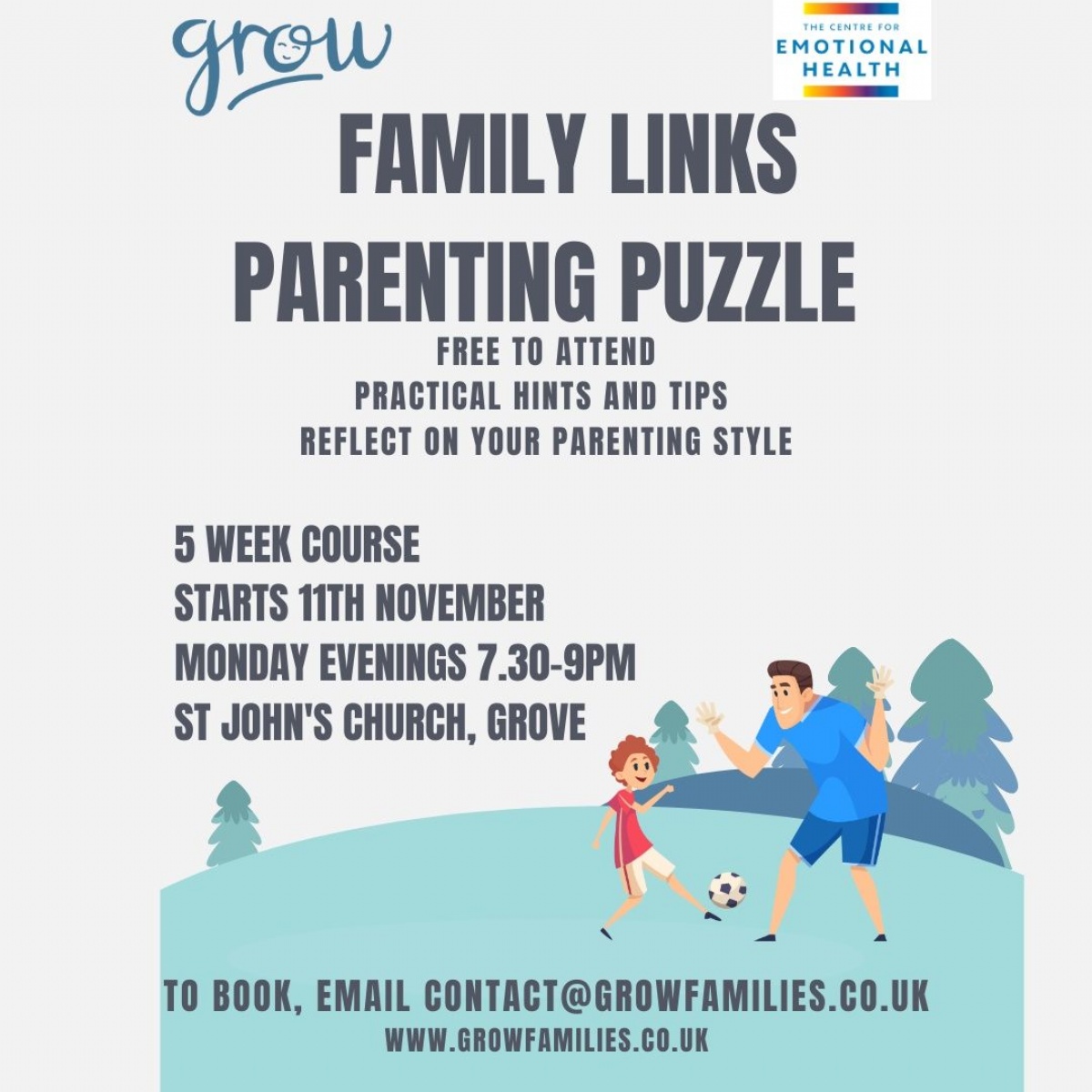 grow

THE CENTRE FOR EMOTIONAL HEALTH

FAMILY LINKS PARENTING PUZZLE

FREE TO ATTEND
PRACTICAL HINTS AND TIPS
REFLECT ON YOUR PARENTING STYLE

5 WEEK COURSE
STARTS 11TH NOVEMBER
MONDAY EVENINGS 7.30-9PM
ST JOHN'S CHURCH, GROVE

TO BOOK, EMAIL CONTACT@GROWFAMILIES.CO.UK
WWW.GROWFAMILIES.CO.UK